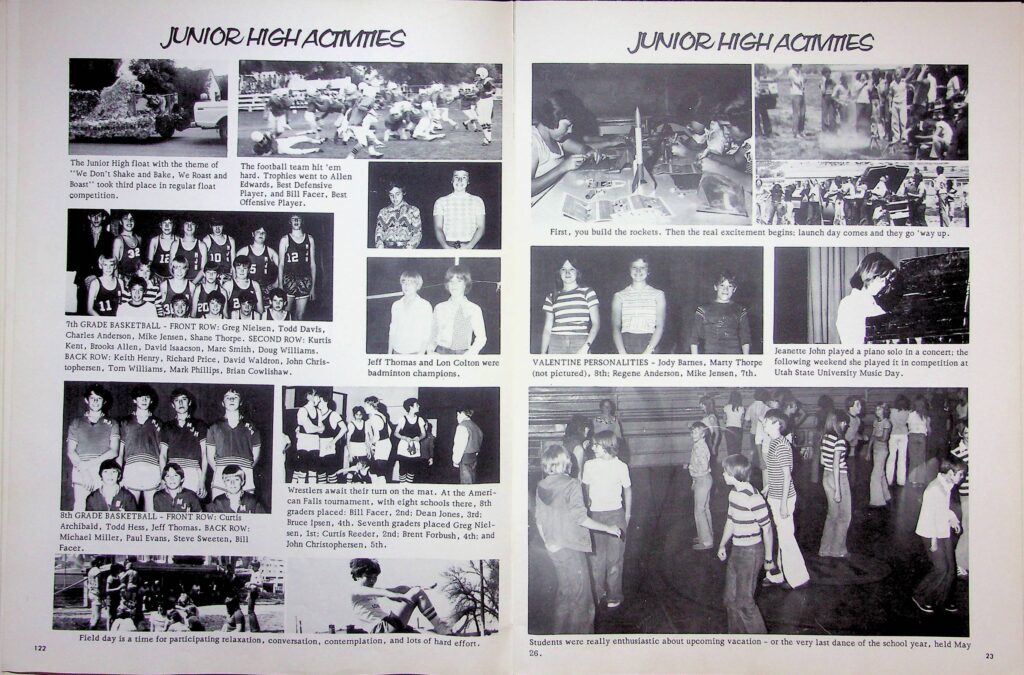 JUNIOR HIGH ACTIVITIES

The Junior High float with the theme of "We Don't Shake and Bake, We Roast and Boast" took third place in regular float competition.

The football team hit 'em hard. Trophies went to Allen Edwards, Best Defensive Player, and Bill Facer, Best Offensive Player.

7th GRADE BASKETBALL - FRONT ROW: Greg Nielsen, Todd Davis, Charles Anderson, Mike Jensen, Shane Thorpe. SECOND ROW: Kurtis Kent, Brooks Allen, David Isaacson, Marc Smith, Doug Williams. BACK ROW: Keith Henry, Richard Price, David Waldron, John Christophersen, Tom Williams, Mark Phillips, Brian Cowlishaw.

Jeff Thomas and Lon Colton were badminton champions.

8th GRADE BASKETBALL - FRONT ROW: Curtis Archibald, Todd Hess, Jeff Thomas. BACK ROW: Michael Miller, Paul Evans, Steve Sweeten, Bill Facer.

Wrestlers await their turn on the mat. At the American Falls tournament, with eight schools there, 8th graders placed: Bill Facer, 2nd; Dean Jones, 3rd; Bruce Ipsen, 4th. Seventh graders placed Greg Nielsen, 1st; Curtis Reeder, 2nd; Brent Forbush, 4th; and John Christophersen, 5th.

Field day is a time for participating relaxation, conversation, contemplation, and lots of hard effort.

122

JUNIOR HIGH ACTIVITIES

First, you build the rockets. Then the real excitement begins; launch day comes and they go 'way up.

VALENTINE PERSONALITIES - Jody Barnes, Marty Thorpe (not pictured), 8th; Regene Anderson, Mike Jensen, 7th.

Jeanette John played a piano solo in a concert; the following weekend she played it in competition at Utah State University Music Day.

Students were really enthusiastic about upcoming vacation - or the very last dance of the school year, held May 26.

23